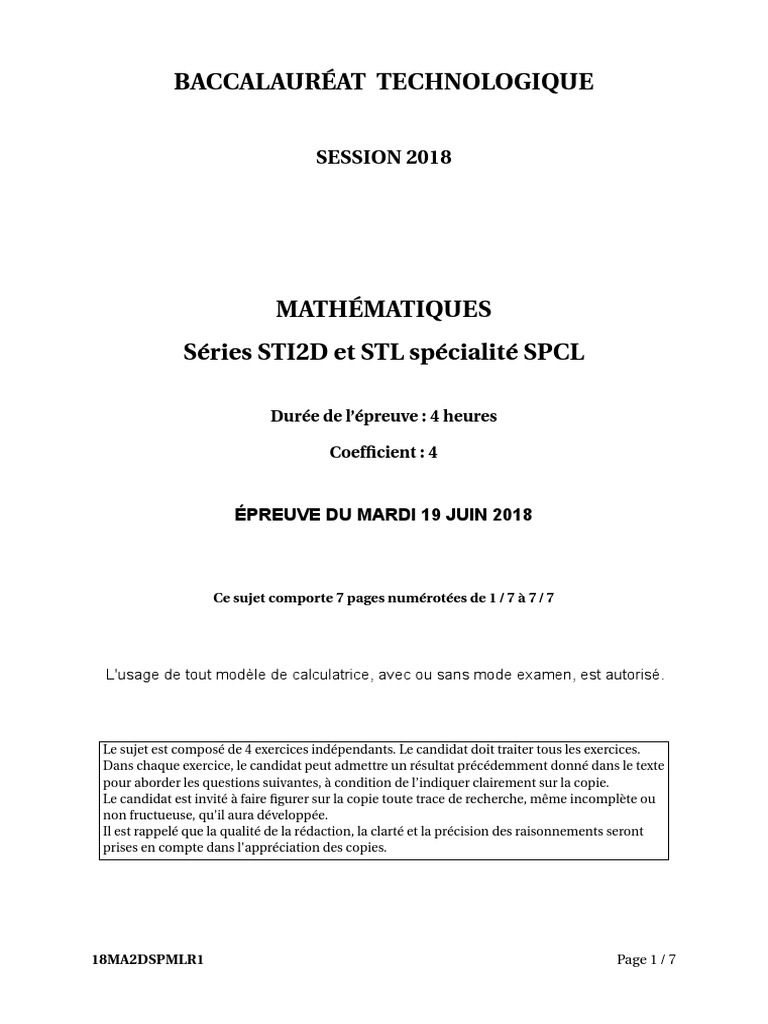 BACCALAURÉAT TECHNOLOGIQUE

SESSION 2018

MATHÉMATIQUES

Séries STI2D et STL spécialité SPCL

Durée de l'épreuve : 4 heures

Coefficient : 4

ÉPREUVE DU MARDI 19 JUIN 2018

Ce sujet comporte 7 pages numérotées de 1 / 7 à 7 / 7

L'usage de tout modèle de calculatrice, avec ou sans mode examen, est autorisé.

Le sujet est composé de 4 exercices indépendants. Le candidat doit traiter tous les exercices.
Dans chaque exercice, le candidat peut admettre un résultat précédemment donné dans le texte pour aborder les questions suivantes, à condition de l'indiquer clairement sur la copie.
Le candidat est invité à faire figurer sur la copie toute trace de recherche, même incomplète ou non fructueuse, qu'il aura développée.
Il est rappelé que la qualité de la rédaction, la clarté et la précision des raisonnements seront prises en compte dans l'appréciation des copies.

18MA2DSPMLR1

Page 1 / 7